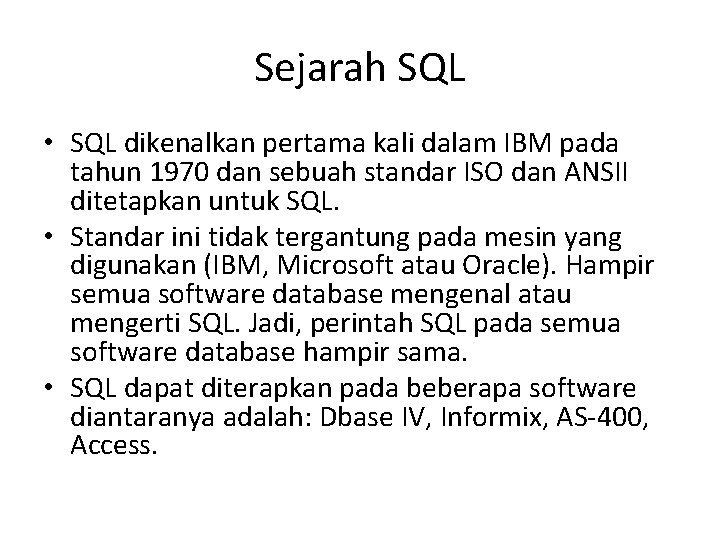 Sejarah SQL

• SQL dikenalkan pertama kali dalam IBM pada tahun 1970 dan sebuah standar ISO dan ANSII ditetapkan untuk SQL.
• Standar ini tidak tergantung pada mesin yang digunakan (IBM, Microsoft atau Oracle). Hampir semua software database mengenal atau mengerti SQL. Jadi, perintah SQL pada semua software database hampir sama.
• SQL dapat diterapkan pada beberapa software diantaranya adalah: Dbase IV, Informix, AS-400, Access.